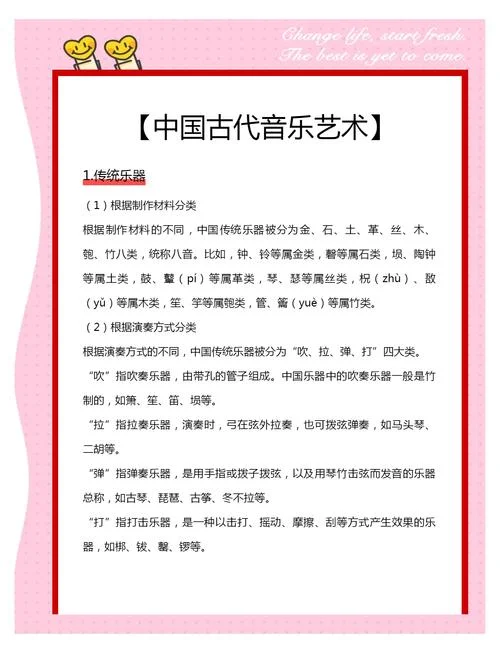 Change life, start fresh.
The best is yet to come.

【中国古代音乐艺术】

1.传统乐器

（1）根据制作材料分类

根据制作材料的不同，中国传统乐器被分为金、石、土、革、丝、木、匏、竹八类，统称八音。比如，钟、铃等属金类，磬等属石类，埙、陶钟等属土类，鼓、鼙（pí）等属革类，琴、瑟等属丝类，柷（zhù）、敔（yǔ）等属木类，笙、竽等属匏类，管、籥（yuè）等属竹类。

（2）根据演奏方式分类

根据演奏方式的不同，中国传统乐器被分为“吹、拉、弹、打”四大类。

“吹”指吹奏乐器，由带孔的管子组成。中国乐器中的吹奏乐器一般是竹制的，如箫、笙、笛、埙等。

“拉”指拉奏乐器，演奏时，弓在弦外拉奏，也可拨弦弹奏，如马头琴、二胡等。

“弹”指弹奏乐器，是用手指或拨子拨弦，以及用琴竹击弦而发音的乐器总称，如古琴、琵琶、古筝、冬不拉等。

“打”指打击乐器，是一种以击打、摇动、摩擦、刮等方式产生效果的乐器，如梆、钹、磬、锣等。